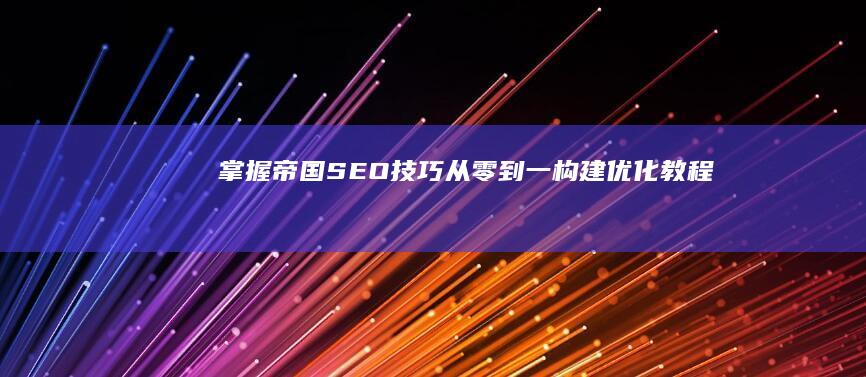 掌握帝国SEO技巧从零到一构建优化教程